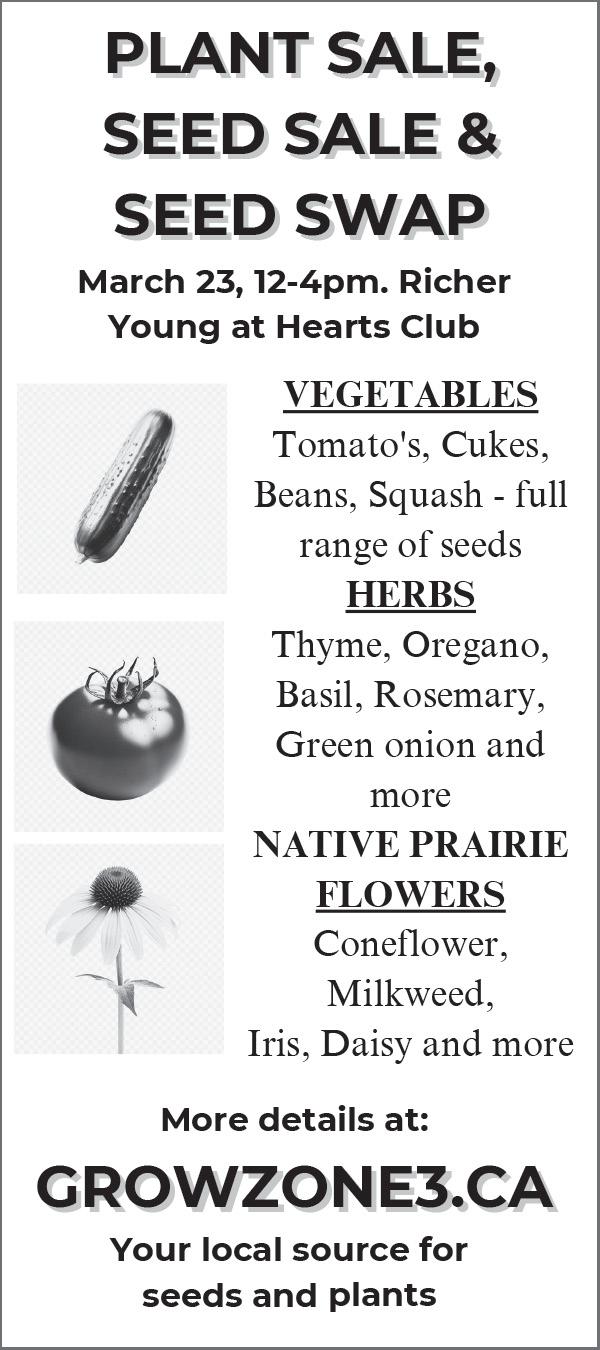 PLANT SALE, SEED SALE & SEED SWAP

March 23, 12-4pm. Richer Young at Hearts Club

VEGETABLES

Tomato's, Cukes, Beans, Squash - full range of seeds

HERBS

Thyme, Oregano, Basil, Rosemary, Green onion and more

NATIVE PRAIRIE FLOWERS

Coneflower, Milkweed, Iris, Daisy and more

More details at:

GROWZONE3.CA

Your local source for seeds and plants